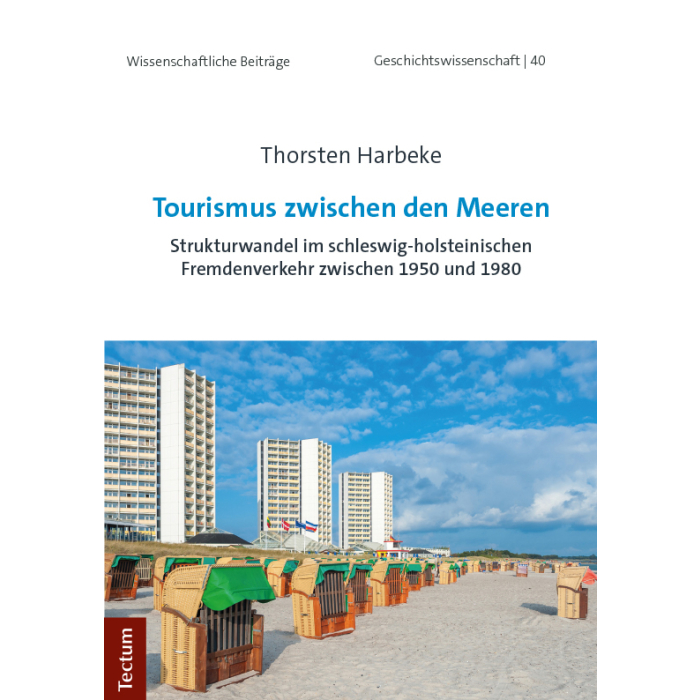 Wissenschaftliche Beiträge

Geschichtswissenschaft | 40

Thorsten Harbeke

Tourismus zwischen den Meeren

Strukturwandel im schleswig-holsteinischen Fremdenverkehr zwischen 1950 und 1980

Tectum